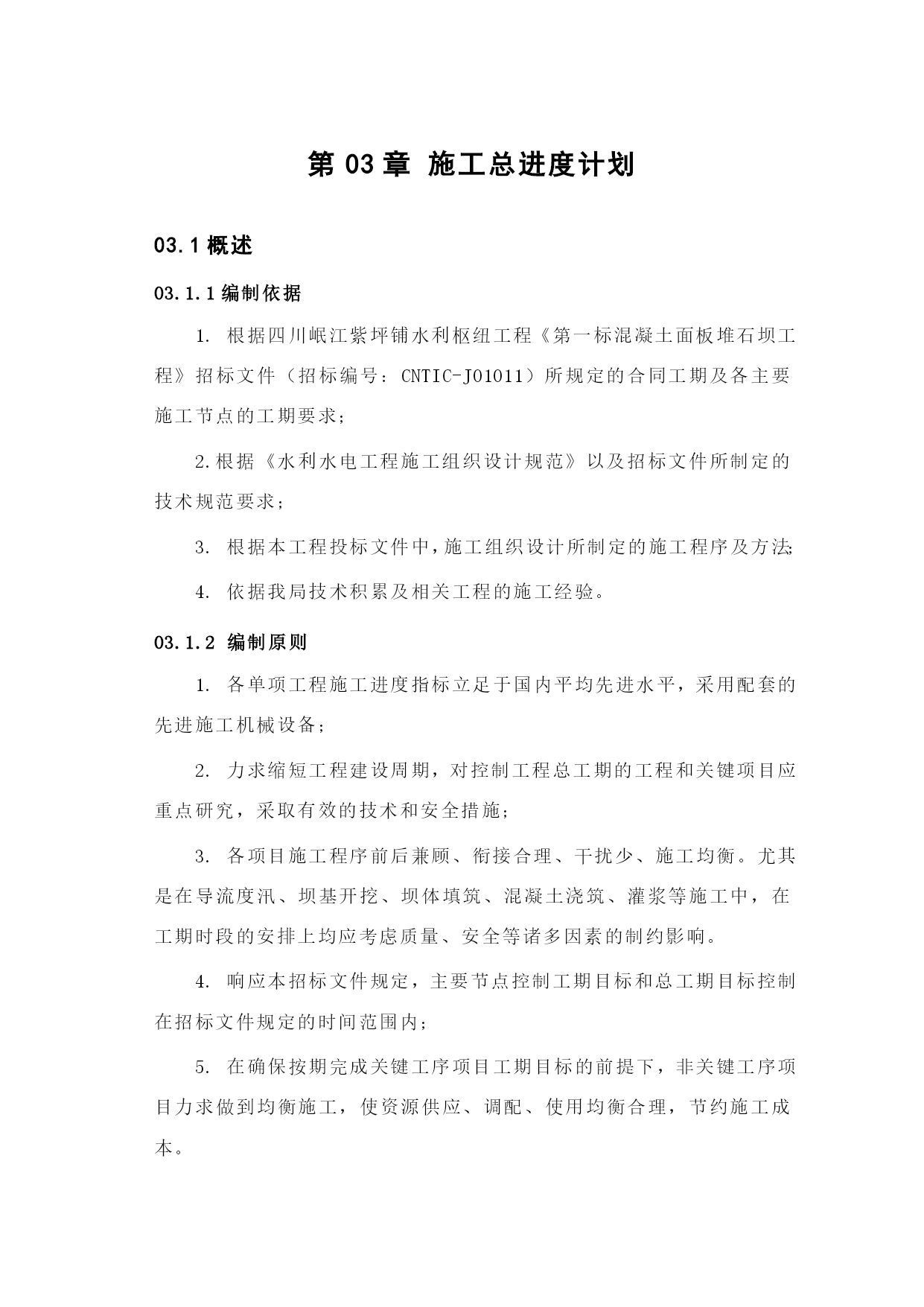 第 03 章 施工总进度计划

03.1 概述

03.1.1 编制依据

1. 根据四川岷江紫坪铺水利枢纽工程《第一标混凝土面板堆石坝工程》招标文件（招标编号：CNTIC-J01011）所规定的合同工期及各主要施工节点的工期要求；

2. 根据《水利水电工程施工组织设计规范》以及招标文件所制定的技术规范要求；

3. 根据本工程投标文件中，施工组织设计所制定的施工程序及方法；

4. 依据我局技术积累及相关工程的施工经验。

03.1.2 编制原则

1. 各单项工程施工进度指标立足于国内平均先进水平，采用配套的先进施工机械设备；

2. 力求缩短工程建设周期，对控制工程总工期的工程和关键项目应重点研究，采取有效的技术和安全措施；

3. 各项目施工程序前后兼顾、衔接合理、干扰少、施工均衡。尤其是在导流度汛、坝基开挖、坝体填筑、混凝土浇筑、灌浆等施工中，在工期时段的安排上均应考虑质量、安全等诸多因素的制约影响。

4. 响应本招标文件规定，主要节点控制工期目标和总工期目标控制在招标文件规定的时间范围内；

5. 在确保按期完成关键工序项目工期目标的前提下，非关键工序项目力求做到均衡施工，使资源供应、调配、使用均衡合理，节约施工成本。